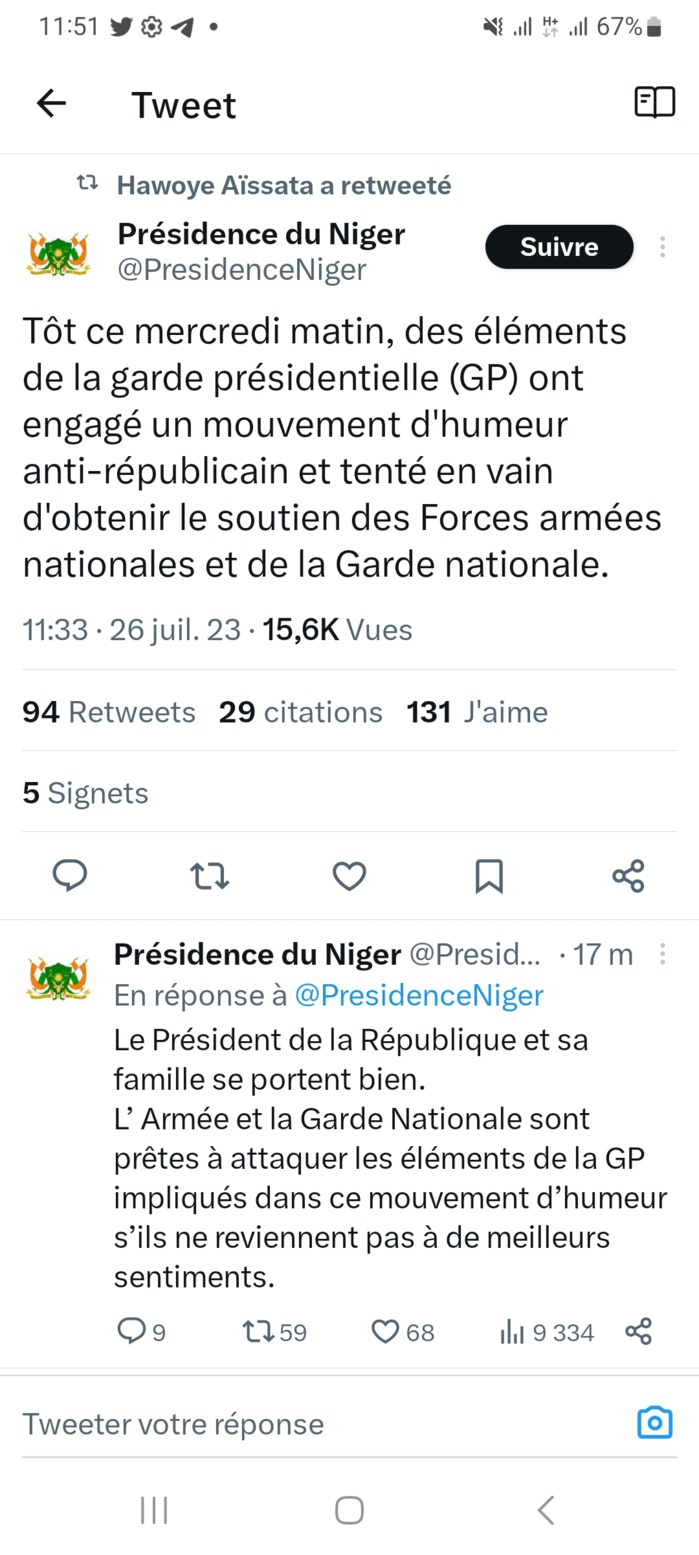 11:51 • 67%

Tweet

Hawoye Aïssata a retweeté

Présidence du Niger
@PresidenceNiger

Suivre

Tôt ce mercredi matin, des éléments de la garde présidentielle (GP) ont engagé un mouvement d'humeur anti-républicain et tenté en vain d'obtenir le soutien des Forces armées nationales et de la Garde nationale.

11:33 · 26 juil. 23 · 15,6K Vues

94 Retweets 29 citations 131 J'aime

5 Signets

Présidence du Niger @Presid... · 17 m
En réponse à @PresidenceNiger
Le Président de la République et sa famille se portent bien.
L' Armée et la Garde Nationale sont prêtes à attaquer les éléments de la GP impliqués dans ce mouvement d'humeur s'ils ne reviennent pas à de meilleurs sentiments.

9 59 68 9 334

Tweeter votre réponse